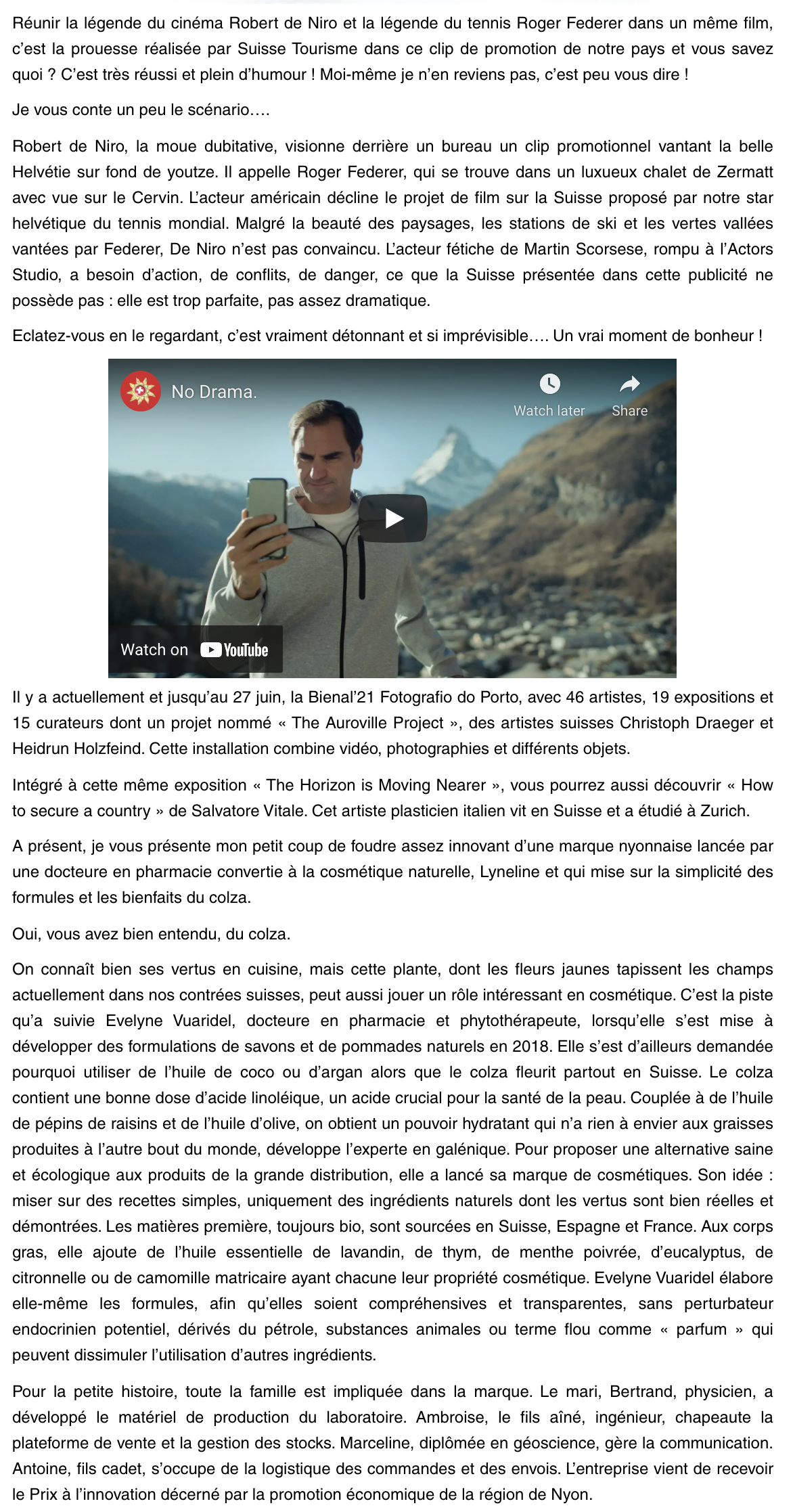 Réunir la légende du cinéma Robert de Niro et la légende du tennis Roger Federer dans un même film, c'est la prouesse réalisée par Suisse Tourisme dans ce clip de promotion de notre pays et vous savez quoi ? C'est très réussi et plein d'humour ! Moi-même je n'en reviens pas, c'est peu vous dire !

Je vous conte un peu le scénario….

Robert de Niro, la moue dubitative, visionne derrière un bureau un clip promotionnel vantant la belle Helvétie sur fond de youtze. Il appelle Roger Federer, qui se trouve dans un luxueux chalet de Zermatt avec vue sur le Cervin. L'acteur américain décline le projet de film sur la Suisse proposé par notre star helvétique du tennis mondial. Malgré la beauté des paysages, les stations de ski et les vertes vallées vantées par Federer, De Niro n'est pas convaincu. L'acteur fétiche de Martin Scorsese, rompu à l'Actors Studio, a besoin d'action, de conflits, de danger, ce que la Suisse présentée dans cette publicité ne possède pas : elle est trop parfaite, pas assez dramatique.

Eclatez-vous en le regardant, c'est vraiment détonnant et si imprévisible…. Un vrai moment de bonheur !

No Drama.

Watch later

Share

Watch on YouTube

Il y a actuellement et jusqu'au 27 juin, la Bienal'21 Fotografio do Porto, avec 46 artistes, 19 expositions et 15 curateurs dont un projet nommé « The Auroville Project », des artistes suisses Christoph Draeger et Heidrun Holzfeind. Cette installation combine vidéo, photographies et différents objets.

Intégré à cette même exposition « The Horizon is Moving Nearer », vous pourrez aussi découvrir « How to secure a country » de Salvatore Vitale. Cet artiste plasticien italien vit en Suisse et a étudié à Zurich.

A présent, je vous présente mon petit coup de foudre assez innovant d'une marque nyonnaise lancée par une docteure en pharmacie convertie à la cosmétique naturelle, Lyneline et qui mise sur la simplicité des formules et les bienfaits du colza.

Oui, vous avez bien entendu, du colza.

On connaît bien ses vertus en cuisine, mais cette plante, dont les fleurs jaunes tapissent les champs actuellement dans nos contrées suisses, peut aussi jouer un rôle intéressant en cosmétique. C'est la piste qu'a suivie Evelyne Vuaridel, docteure en pharmacie et phytothérapeute, lorsqu'elle s'est mise à développer des formulations de savons et de pommades naturels en 2018. Elle s'est d'ailleurs demandée pourquoi utiliser de l'huile de coco ou d'argan alors que le colza fleurit partout en Suisse. Le colza contient une bonne dose d'acide linoléique, un acide crucial pour la santé de la peau. Couplée à de l'huile de pépins de raisins et de l'huile d'olive, on obtient un pouvoir hydratant qui n'a rien à envier aux graisses produites à l'autre bout du monde, développe l'experte en galénique. Pour proposer une alternative saine et écologique aux produits de la grande distribution, elle a lancé sa marque de cosmétiques. Son idée : miser sur des recettes simples, uniquement des ingrédients naturels dont les vertus sont bien réelles et démontrées. Les matières première, toujours bio, sont sourcées en Suisse, Espagne et France. Aux corps gras, elle ajoute de l'huile essentielle de lavandin, de thym, de menthe poivrée, d'eucalyptus, de citronnelle ou de camomille matricaire ayant chacune leur propriété cosmétique. Evelyne Vuaridel élabore elle-même les formules, afin qu'elles soient compréhensives et transparentes, sans perturbateur endocrinien potentiel, dérivés du pétrole, substances animales ou terme flou comme « parfum » qui peuvent dissimuler l'utilisation d'autres ingrédients.

Pour la petite histoire, toute la famille est impliquée dans la marque. Le mari, Bertrand, physicien, a développé le matériel de production du laboratoire. Ambroise, le fils aîné, ingénieur, chapeaute la plateforme de vente et la gestion des stocks. Marceline, diplômée en géoscience, gère la communication. Antoine, fils cadet, s'occupe de la logistique des commandes et des envois. L'entreprise vient de recevoir le Prix à l'innovation décerné par la promotion économique de la région de Nyon.